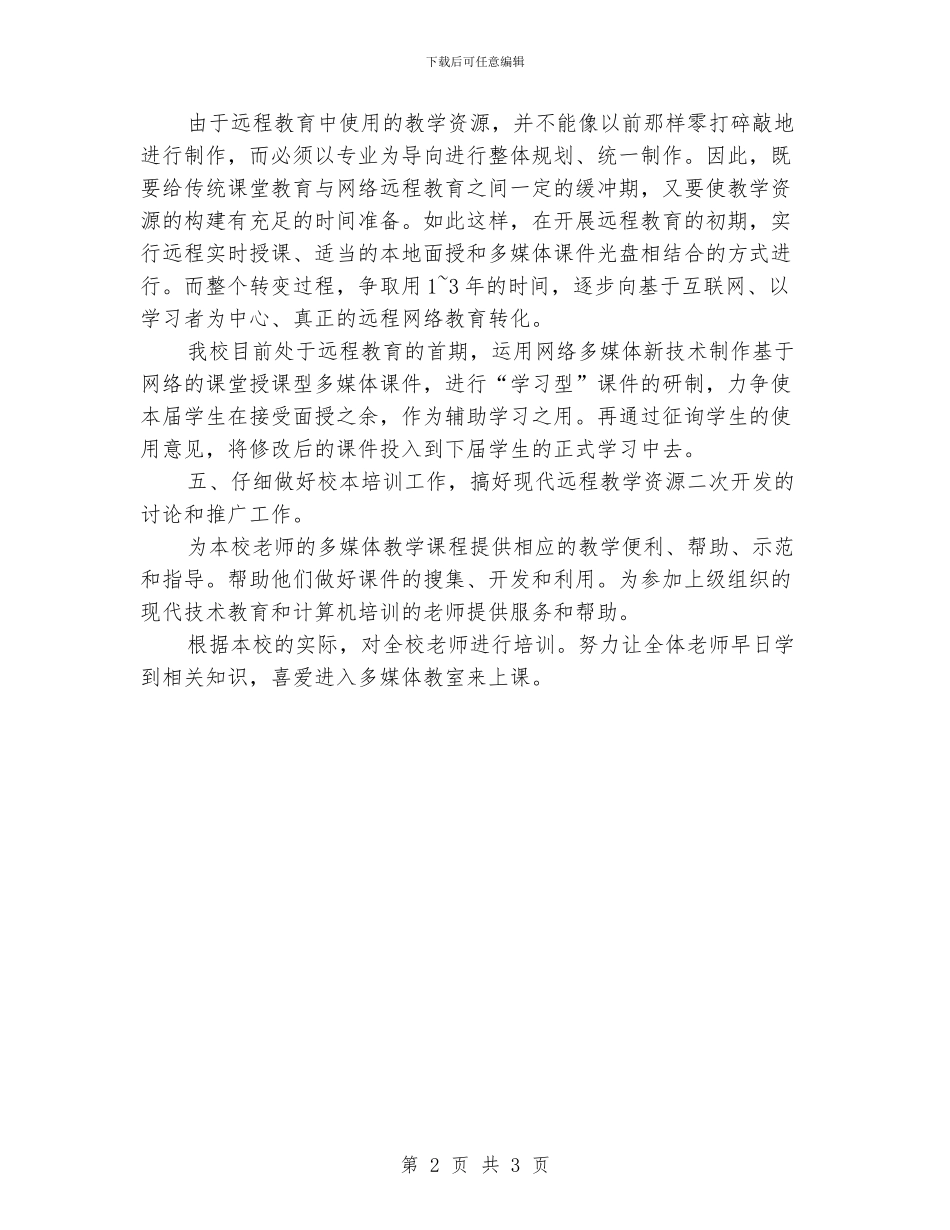 下载后可任意编辑

由于远程教育中使用的教学资源，并不能像以前那样零打碎敲地进行制作，而必须以专业为导向进行整体规划、统一制作。因此，既要给传统课堂教育与网络远程教育之间一定的缓冲期，又要使教学资源的构建有充足的时间准备。如此这样，在开展远程教育的初期，实行远程实时授课、适当的本地面授和多媒体课件光盘相结合的方式进行。而整个转变过程，争取用1~3年的时间，逐步向基于互联网、以学习者为中心、真正的远程网络教育转化。

我校目前处于远程教育的首期，运用网络多媒体新技术制作基于网络的课堂授课型多媒体课件，进行“学习型”课件的研制，力争使本届学生在接受面授之余，作为辅助学习之用。再通过征询学生的使用意见，将修改后的课件投入到下届学生的正式学习中去。

五、仔细做好校本培训工作，搞好现代远程教学资源二次开发的讨论和推广工作。

为本校老师的多媒体教学课程提供相应的教学便利、帮助、示范和指导。帮助他们做好课件的搜集、开发和利用。为参加上级组织的现代技术教育和计算机培训的老师提供服务和帮助。

根据本校的实际，对全校老师进行培训。努力让全体老师早日学到相关知识，喜爱进入多媒体教室来上课。

第 2 页 共 3 页